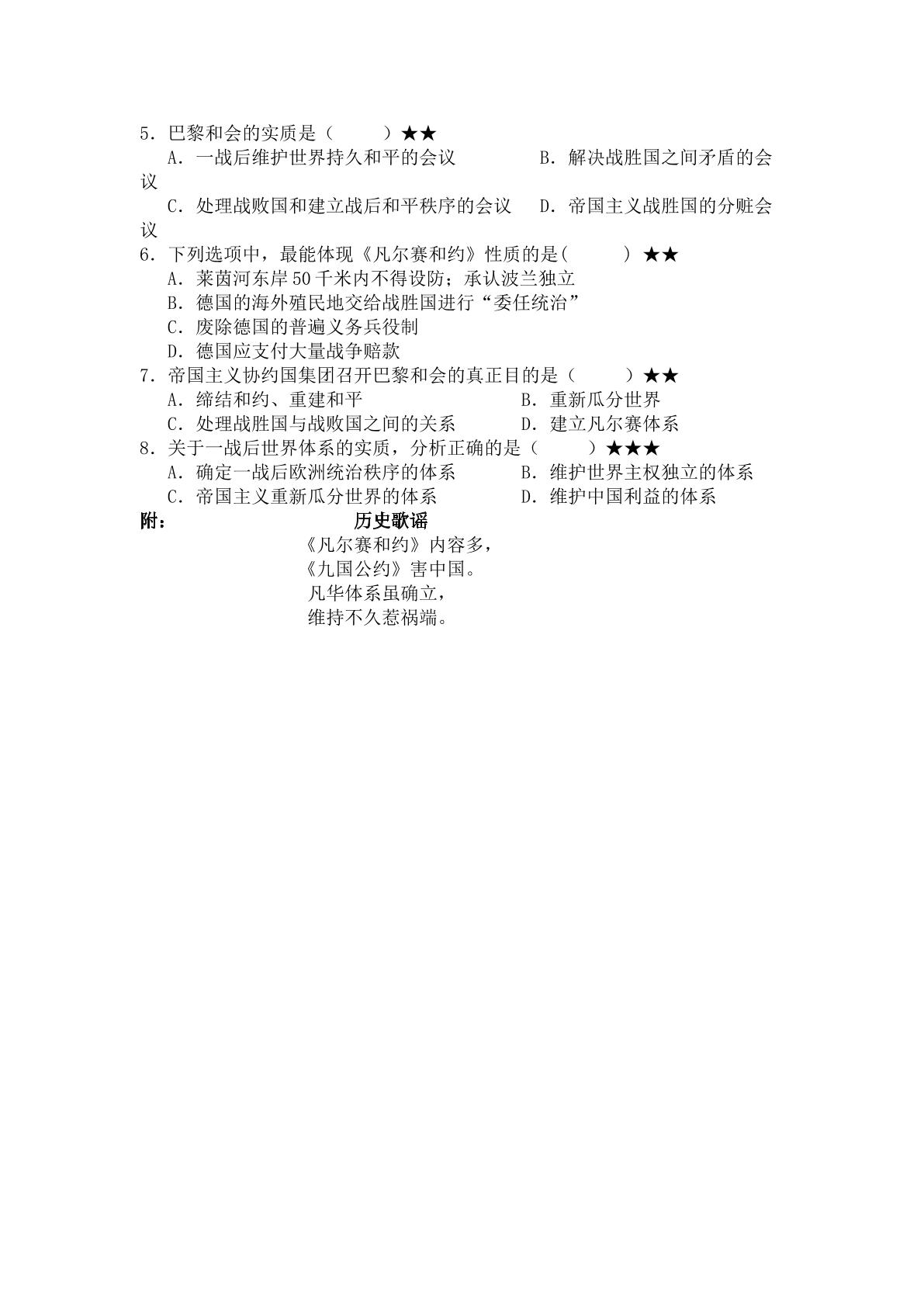 5．巴黎和会的实质是（ ）★★

A．一战后维护世界持久和平的会议 B．解决战胜国之间矛盾的会议

C．处理战败国和建立战后和平秩序的会议 D．帝国主义战胜国的分赃会议

6．下列选项中，最能体现《凡尔赛和约》性质的是( ) ★★

A．莱茵河东岸50千米内不得设防；承认波兰独立

B．德国的海外殖民地交给战胜国进行“委任统治”

C．废除德国的普遍义务兵役制

D．德国应支付大量战争赔款

7．帝国主义协约国集团召开巴黎和会的真正目的是（ ）★★

A．缔结和约、重建和平 B．重新瓜分世界

C．处理战胜国与战败国之间的关系 D．建立凡尔赛体系

8．关于一战后世界体系的实质，分析正确的是（ ）★★★

A．确定一战后欧洲统治秩序的体系 B．维护世界主权独立的体系

C．帝国主义重新瓜分世界的体系 D．维护中国利益的体系

附： 历史歌谣

《凡尔赛和约》内容多，
《九国公约》害中国。
凡华体系虽确立，
维持不久惹祸端。